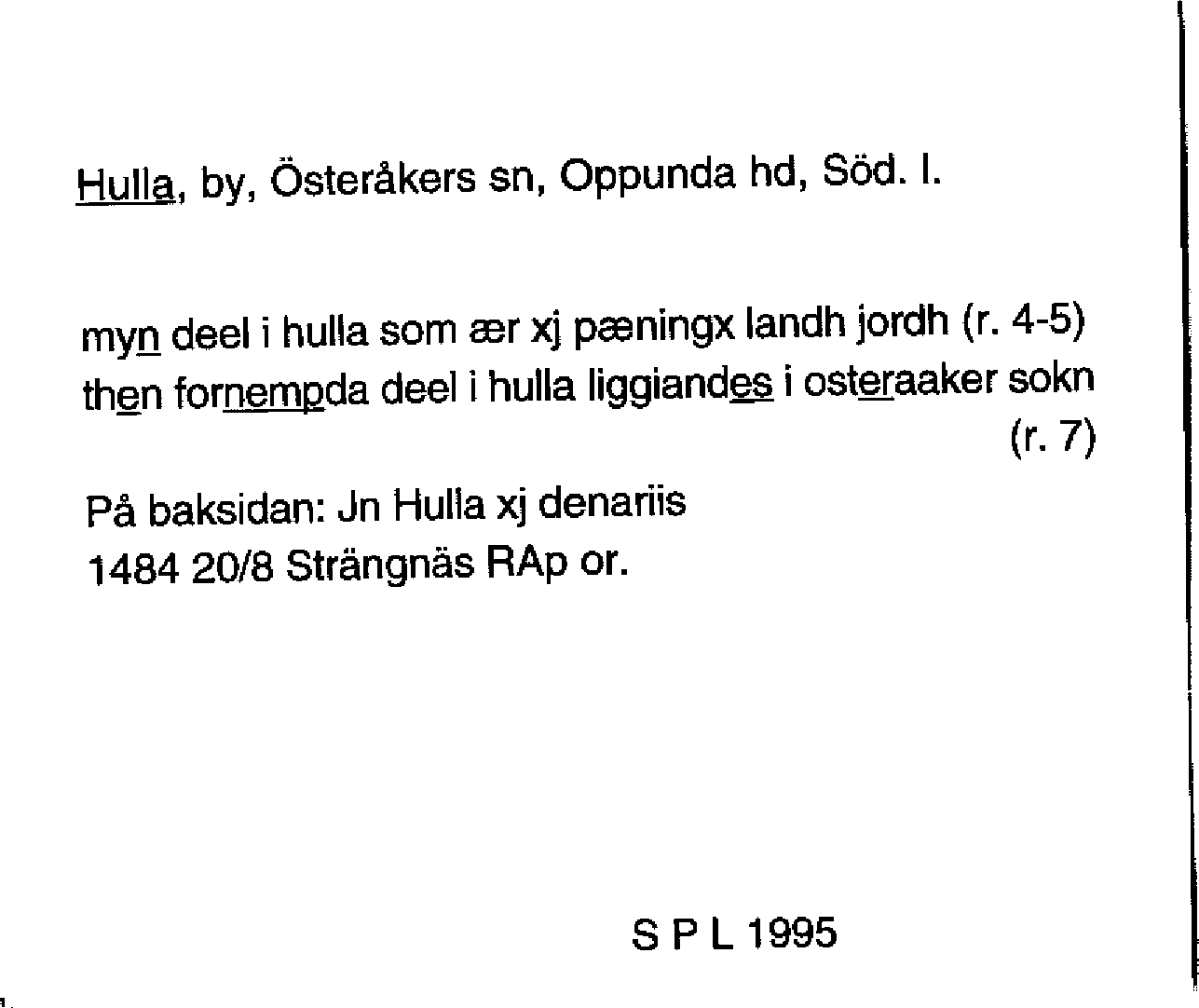 Hulla, by, Österåkers sn, Oppunda hd, Söd. l.

myn deel i hulla som ær xj pæningx landh jordh (r. 4-5)
then fornempda deel i hulla liggiandes i osteraaker sokn (r. 7)

På baksidan: Jn Hulla xj denariis
1484 20/8 Strängnäs RAp or.

S P L 1995